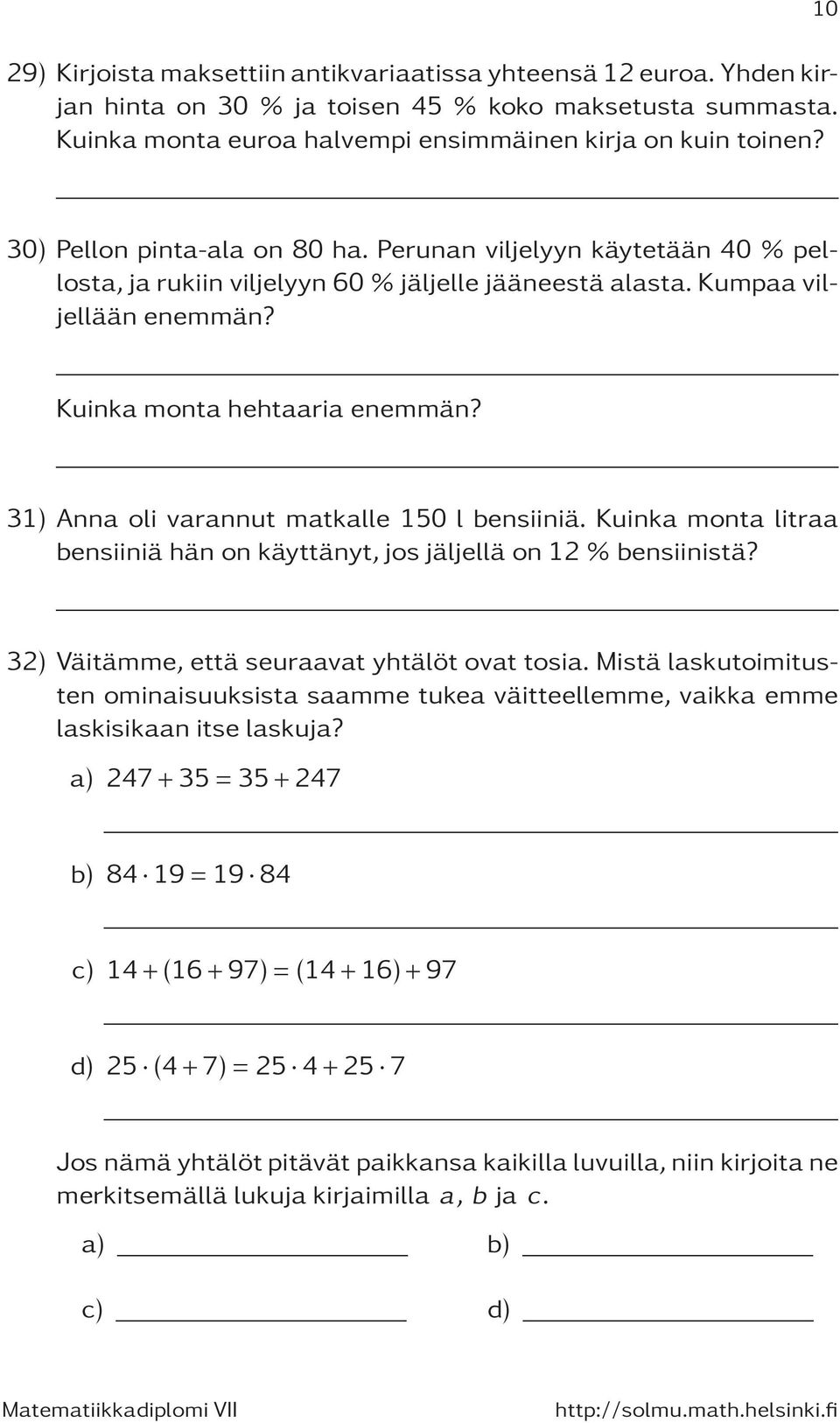 10

29) Kirjoista maksettiin antikvariaatissa yhteensä 12 euroa. Yhden kirjan hinta on 30 % ja toisen 45 % koko maksetusta summasta. Kuinka monta euroa halvempi ensimmäinen kirja on kuin toinen?

30) Pellon pinta-ala on 80 ha. Perunan viljelyyn käytetään 40 % pellosta, ja rukiin viljelyyn 60 % jäljelle jääneestä alasta. Kumpaa viljellään enemmän?

Kuinka monta hehtaaria enemmän?

31) Anna oli varannut matkalle 150 l bensiiniä. Kuinka monta litraa bensiiniä hän on käyttänyt, jos jäljellä on 12 % bensiinistä?

32) Väitämme, että seuraavat yhtälöt ovat tosia. Mistä laskutoimitusten ominaisuuksista saamme tukea väitteellemme, vaikka emme laskisikaan itse laskuja?

a) $247 + 35 = 35 + 247$

b) $84 \cdot 19 = 19 \cdot 84$

c) $14 + (16 + 97) = (14 + 16) + 97$

d) $25 \cdot (4 + 7) = 25 \cdot 4 + 25 \cdot 7$

Jos nämä yhtälöt pitävät paikkansa kaikilla luvuilla, niin kirjoita ne merkitsemällä lukuja kirjaimilla $a$, $b$ ja $c$.

a)
b)
c)
d)

Matematiikkadiplomi VII
http://solmu.math.helsinki.fi